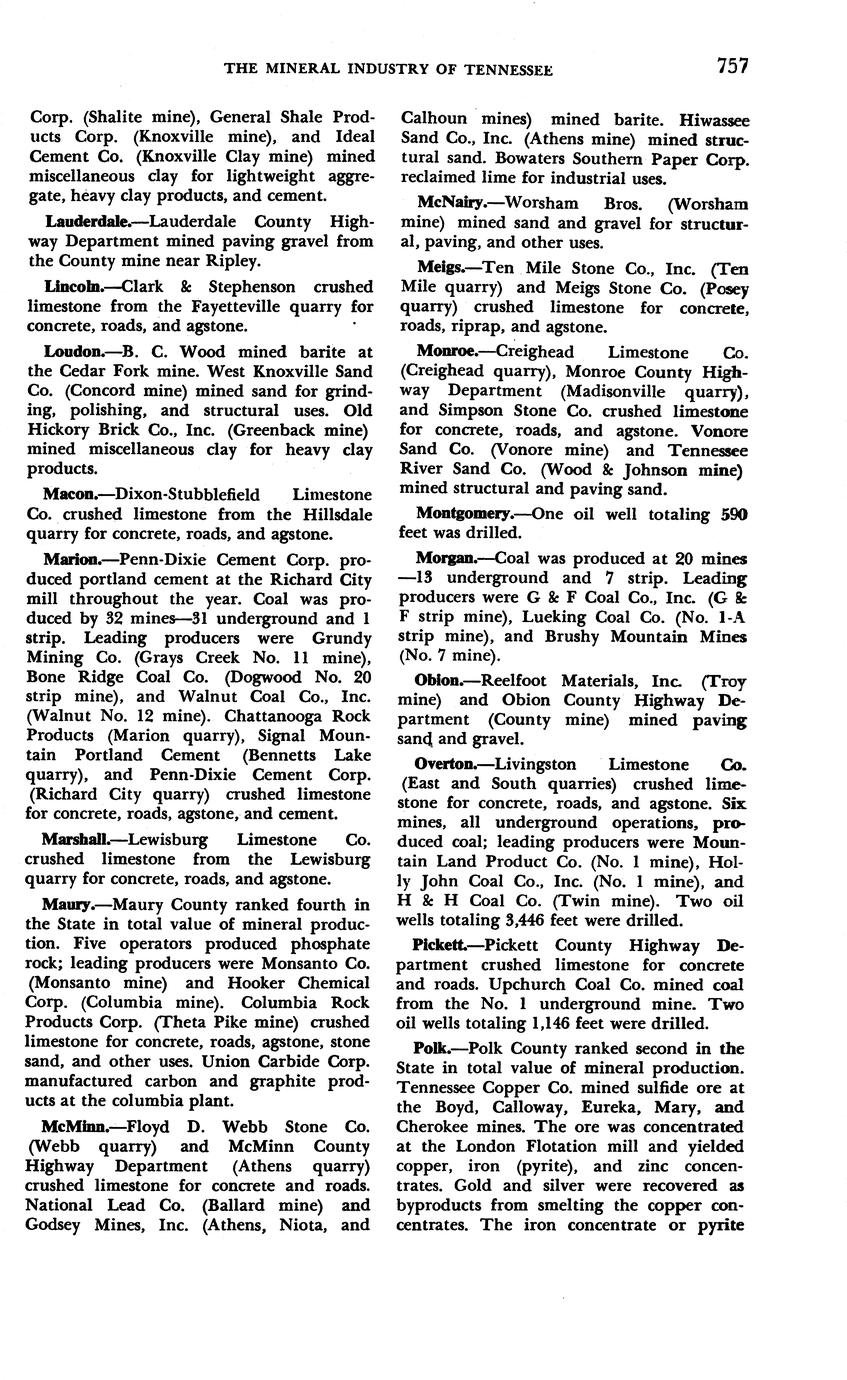 THE MINERAL INDUSTRY OF TENNESSEE 757

Corp. (Shalite mine), General Shale Products Corp. (Knoxville mine), and Ideal Cement Co. (Knoxville Clay mine) mined miscellaneous clay for lightweight aggregate, heavy clay products, and cement.

Lauderdale.—Lauderdale County Highway Department mined paving gravel from the County mine near Ripley.

Lincoln.—Clark & Stephenson crushed limestone from the Fayetteville quarry for concrete, roads, and agstone.

Loudon.—B. C. Wood mined barite at the Cedar Fork mine. West Knoxville Sand Co. (Concord mine) mined sand for grinding, polishing, and structural uses. Old Hickory Brick Co., Inc. (Greenback mine) mined miscellaneous clay for heavy clay products.

Macon.—Dixon-Stubblefield Limestone Co. crushed limestone from the Hillsdale quarry for concrete, roads, and agstone.

Marion.—Penn-Dixie Cement Corp. produced portland cement at the Richard City mill throughout the year. Coal was produced by 32 mines—31 underground and 1 strip. Leading producers were Grundy Mining Co. (Grays Creek No. 11 mine), Bone Ridge Coal Co. (Dogwood No. 20 strip mine), and Walnut Coal Co., Inc. (Walnut No. 12 mine). Chattanooga Rock Products (Marion quarry), Signal Mountain Portland Cement (Bennetts Lake quarry), and Penn-Dixie Cement Corp. (Richard City quarry) crushed limestone for concrete, roads, agstone, and cement.

Marshall.—Lewisburg Limestone Co. crushed limestone from the Lewisburg quarry for concrete, roads, and agstone.

Maury.—Maury County ranked fourth in the State in total value of mineral production. Five operators produced phosphate rock; leading producers were Monsanto Co. (Monsanto mine) and Hooker Chemical Corp. (Columbia mine). Columbia Rock Products Corp. (Theta Pike mine) crushed limestone for concrete, roads, agstone, stone sand, and other uses. Union Carbide Corp. manufactured carbon and graphite products at the columbia plant.

McMinn.—Floyd D. Webb Stone Co. (Webb quarry) and McMinn County Highway Department (Athens quarry) crushed limestone for concrete and roads. National Lead Co. (Ballard mine) and Godsey Mines, Inc. (Athens, Niota, and Calhoun mines) mined barite. Hiwassee Sand Co., Inc. (Athens mine) mined structural sand. Bowaters Southern Paper Corp. reclaimed lime for industrial uses.

McNairy.—Worsham Bros. (Worsham mine) mined sand and gravel for structural, paving, and other uses.

Meigs.—Ten Mile Stone Co., Inc. (Ten Mile quarry) and Meigs Stone Co. (Posey quarry) crushed limestone for concrete, roads, riprap, and agstone.

Monroe.—Creighead Limestone Co. (Creighead quarry), Monroe County Highway Department (Madisonville quarry), and Simpson Stone Co. crushed limestone for concrete, roads, and agstone. Vonore Sand Co. (Vonore mine) and Tennessee River Sand Co. (Wood & Johnson mine) mined structural and paving sand.

Montgomery.—One oil well totaling 590 feet was drilled.

Morgan.—Coal was produced at 20 mines—13 underground and 7 strip. Leading producers were G & F Coal Co., Inc. (G & F strip mine), Lueking Coal Co. (No. 1-A strip mine), and Brushy Mountain Mines (No. 7 mine).

Obion.—Reelfoot Materials, Inc. (Troy mine) and Obion County Highway Department (County mine) mined paving sand and gravel.

Overton.—Livingston Limestone Co. (East and South quarries) crushed limestone for concrete, roads, and agstone. Six mines, all underground operations, produced coal; leading producers were Mountain Land Product Co. (No. 1 mine), Holly John Coal Co., Inc. (No. 1 mine), and H & H Coal Co. (Twin mine). Two oil wells totaling 3,446 feet were drilled.

Pickett.—Pickett County Highway Department crushed limestone for concrete and roads. Upchurch Coal Co. mined coal from the No. 1 underground mine. Two oil wells totaling 1,146 feet were drilled.

Polk.—Polk County ranked second in the State in total value of mineral production. Tennessee Copper Co. mined sulfide ore at the Boyd, Calloway, Eureka, Mary, and Cherokee mines. The ore was concentrated at the London Flotation mill and yielded copper, iron (pyrite), and zinc concentrates. Gold and silver were recovered as byproducts from smelting the copper concentrates. The iron concentrate or pyrite